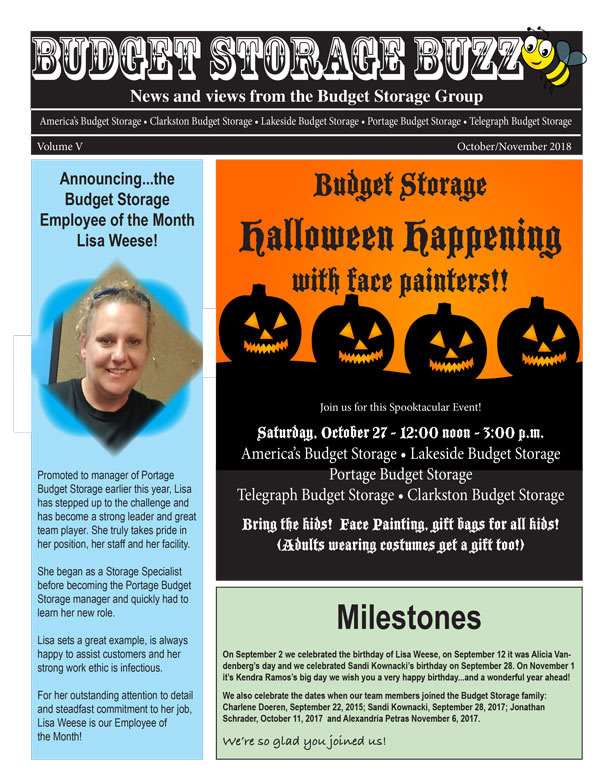 BUDGET STORAGE BUZZ

News and views from the Budget Storage Group

America's Budget Storage • Clarkston Budget Storage • Lakeside Budget Storage • Portage Budget Storage • Telegraph Budget Storage

Volume V

October/November 2018

Announcing...the Budget Storage Employee of the Month Lisa Weese!

Promoted to manager of Portage Budget Storage earlier this year, Lisa has stepped up to the challenge and has become a strong leader and great team player. She truly takes pride in her position, her staff and her facility.

She began as a Storage Specialist before becoming the Portage Budget Storage manager and quickly had to learn her new role.

Lisa sets a great example, is always happy to assist customers and her strong work ethic is infectious.

For her outstanding attention to detail and steadfast commitment to her job, Lisa Weese is our Employee of the Month!

Budget Storage

Halloween Happening

with face painters!!

Join us for this Spooktacular Event!

Saturday, October 27 - 12:00 noon - 3:00 p.m.

America's Budget Storage • Lakeside Budget Storage

Portage Budget Storage

Telegraph Budget Storage • Clarkston Budget Storage

Bring the kids! Face Painting, gift bags for all kids!

(Adults wearing costumes get a gift too!)

Milestones

On September 2 we celebrated the birthday of Lisa Weese, on September 12 it was Alicia Vandenberg's day and we celebrated Sandi Kownacki's birthday on September 28. On November 1 it's Kendra Ramos's big day we wish you a very happy birthday...and a wonderful year ahead!

We also celebrate the dates when our team members joined the Budget Storage family: Charlene Doeren, September 22, 2015; Sandi Kownacki, September 28, 2017; Jonathan Schrader, October 11, 2017 and Alexandria Petras November 6, 2017.

We're so glad you joined us!